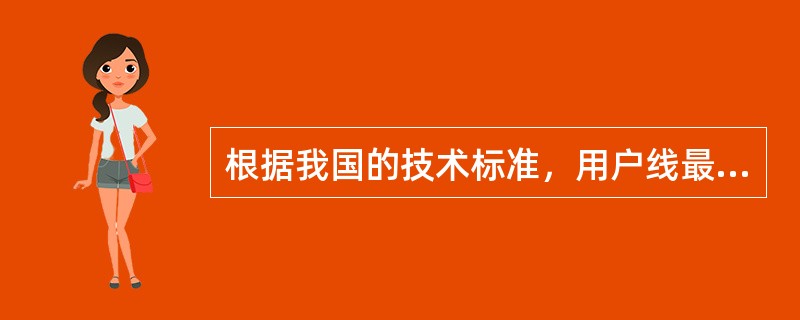 根据我国的技术标准，用户线最...